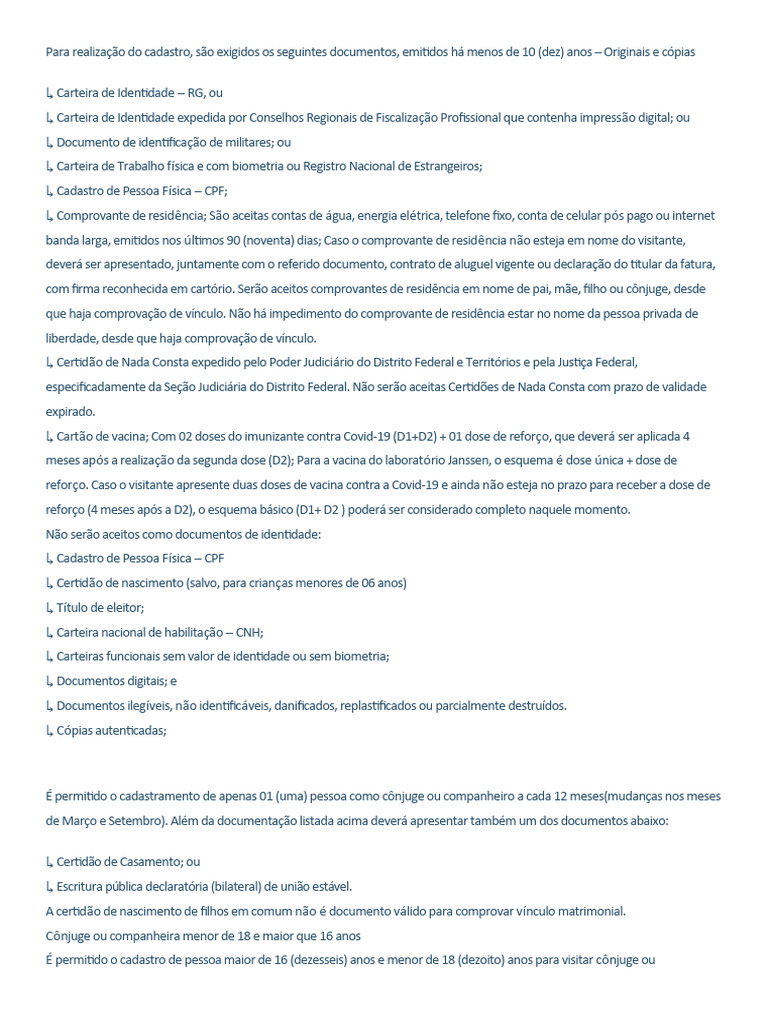 Para realização do cadastro, são exigidos os seguintes documentos, emitidos há menos de 10 (dez) anos – Originais e cópias

↳ Carteira de Identidade – RG, ou
↳ Carteira de Identidade expedida por Conselhos Regionais de Fiscalização Profissional que contenha impressão digital; ou
↳ Documento de identificação de militares; ou
↳ Carteira de Trabalho física e com biometria ou Registro Nacional de Estrangeiros;
↳ Cadastro de Pessoa Física – CPF;
↳ Comprovante de residência; São aceitas contas de água, energia elétrica, telefone fixo, conta de celular pós pago ou internet banda larga, emitidos nos últimos 90 (noventa) dias; Caso o comprovante de residência não esteja em nome do visitante, deverá ser apresentado, juntamente com o referido documento, contrato de aluguel vigente ou declaração do titular da fatura, com firma reconhecida em cartório. Serão aceitos comprovantes de residência em nome de pai, mãe, filho ou cônjuge, desde que haja comprovação de vínculo. Não há impedimento do comprovante de residência estar no nome da pessoa privada de liberdade, desde que haja comprovação de vínculo.
↳ Certidão de Nada Consta expedido pelo Poder Judiciário do Distrito Federal e Territórios e pela Justiça Federal, especificadamente da Seção Judiciária do Distrito Federal. Não serão aceitas Certidões de Nada Consta com prazo de validade expirado.
↳ Cartão de vacina; Com 02 doses do imunizante contra Covid-19 (D1+D2) + 01 dose de reforço, que deverá ser aplicada 4 meses após a realização da segunda dose (D2); Para a vacina do laboratório Janssen, o esquema é dose única + dose de reforço. Caso o visitante apresente duas doses de vacina contra a Covid-19 e ainda não esteja no prazo para receber a dose de reforço (4 meses após a D2), o esquema básico (D1+ D2 ) poderá ser considerado completo naquele momento.
Não serão aceitos como documentos de identidade:
↳ Cadastro de Pessoa Física – CPF
↳ Certidão de nascimento (salvo, para crianças menores de 06 anos)
↳ Título de eleitor;
↳ Carteira nacional de habilitação – CNH;
↳ Carteiras funcionais sem valor de identidade ou sem biometria;
↳ Documentos digitais; e
↳ Documentos ilegíveis, não identificáveis, danificados, replastificados ou parcialmente destruídos.
↳ Cópias autenticadas;

É permitido o cadastramento de apenas 01 (uma) pessoa como cônjuge ou companheiro a cada 12 meses(mudanças nos meses de Março e Setembro). Além da documentação listada acima deverá apresentar também um dos documentos abaixo:

↳ Certidão de Casamento; ou
↳ Escritura pública declaratória (bilateral) de união estável.
A certidão de nascimento de filhos em comum não é documento válido para comprovar vínculo matrimonial.
Cônjuge ou companheira menor de 18 e maior que 16 anos
É permitido o cadastro de pessoa maior de 16 (dezesseis) anos e menor de 18 (dezoito) anos para visitar cônjuge ou